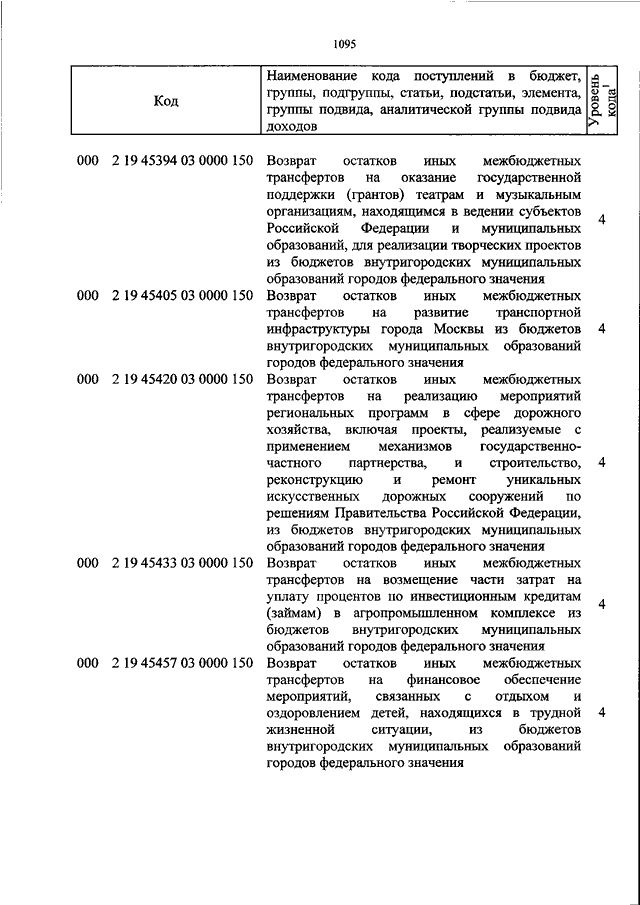 1095

| Код | Наименование кода поступлений в бюджет, группы, подгруппы, статьи, подстатьи, элемента, группы подвида, аналитической группы подвида доходов | Уровень кода$^1$ |
|---|---|---|
| 000 2 19 45394 03 0000 150 | Возврат остатков иных межбюджетных трансфертов на оказание государственной поддержки (грантов) театрам и музыкальным организациям, находящимся в ведении субъектов Российской Федерации и муниципальных образований, для реализации творческих проектов из бюджетов внутригородских муниципальных образований городов федерального значения | 4 |
| 000 2 19 45405 03 0000 150 | Возврат остатков иных межбюджетных трансфертов на развитие транспортной инфраструктуры города Москвы из бюджетов внутригородских муниципальных образований городов федерального значения | 4 |
| 000 2 19 45420 03 0000 150 | Возврат остатков иных межбюджетных трансфертов на реализацию мероприятий региональных программ в сфере дорожного хозяйства, включая проекты, реализуемые с применением механизмов государственно-частного партнерства, и строительство, реконструкцию и ремонт уникальных искусственных дорожных сооружений по решениям Правительства Российской Федерации, из бюджетов внутригородских муниципальных образований городов федерального значения | 4 |
| 000 2 19 45433 03 0000 150 | Возврат остатков иных межбюджетных трансфертов на возмещение части затрат на уплату процентов по инвестиционным кредитам (займам) в агропромышленном комплексе из бюджетов внутригородских муниципальных образований городов федерального значения | 4 |
| 000 2 19 45457 03 0000 150 | Возврат остатков иных межбюджетных трансфертов на финансовое обеспечение мероприятий, связанных с отдыхом и оздоровлением детей, находящихся в трудной жизненной ситуации, из бюджетов внутригородских муниципальных образований городов федерального значения | 4 |